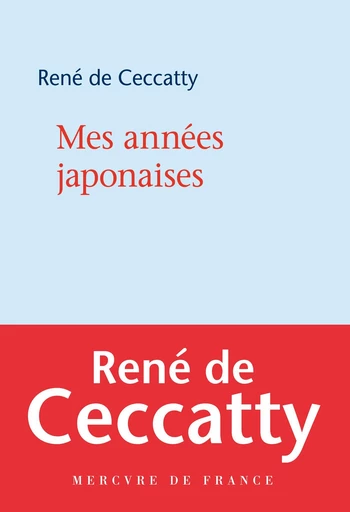 René de Ceccatty

Mes années japonaises

René de Ceccatty

MERCVRE DE FRANCE